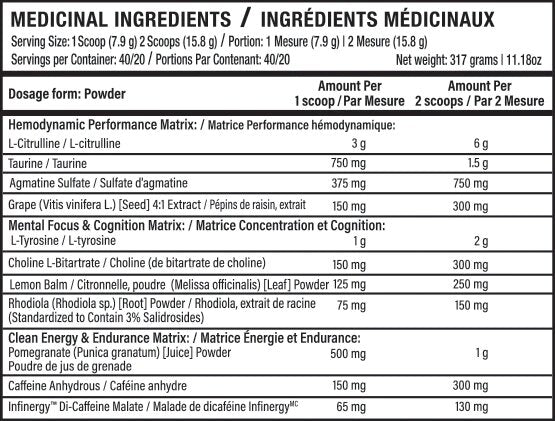 MEDICINAL INGREDIENTS / INGRÉDIENTS MÉDICINAUX

Serving Size: 1 Scoop (7.9 g) 2 Scoops (15.8 g) / Portion: 1 Mesure (7.9 g) | 2 Mesure (15.8 g)
Servings per Container: 40/20 / Portions Par Contenant: 40/20 Net weight: 317 grams | 11.18oz

| Dosage form: Powder | Amount Per 1 scoop / Par Mesure | Amount Per 2 scoops / Par 2 Mesure |
|---|---|---|
| Hemodynamic Performance Matrix: / Matrice Performance hémodynamique: | | |
| L-Citrulline / L-citrulline | 3 g | 6 g |
| Taurine / Taurine | 750 mg | 1.5 g |
| Agmatine Sulfate / Sulfate d'agmatine | 375 mg | 750 mg |
| Grape (Vitis vinifera L.) [Seed] 4:1 Extract / Pépins de raisin, extrait | 150 mg | 300 mg |
| Mental Focus & Cognition Matrix: / Matrice Concentration et Cognition: | | |
| L-Tyrosine / L-tyrosine | 1 g | 2 g |
| Choline L-Bitartrate / Choline (de bitartrate de choline) | 150 mg | 300 mg |
| Lemon Balm / Citronnelle, poudre (Melissa officinalis) [Leaf] Powder | 125 mg | 250 mg |
| Rhodiola (Rhodiola sp.) [Root] Powder / Rhodiola, extrait de racine (Standardized to Contain 3% Salidrosides) | 75 mg | 150 mg |
| Clean Energy & Endurance Matrix: / Matrice Énergie et Endurance: | | |
| Pomegranate (Punica granatum) [Juice] Powder Poudre de jus de grenade | 500 mg | 1 g |
| Caffeine Anhydrous / Caféine anhydre | 150 mg | 300 mg |
| Infinergy™ Di-Caffeine Malate / Malade de dicaféine Infinergy$^{MC}$ | 65 mg | 130 mg |